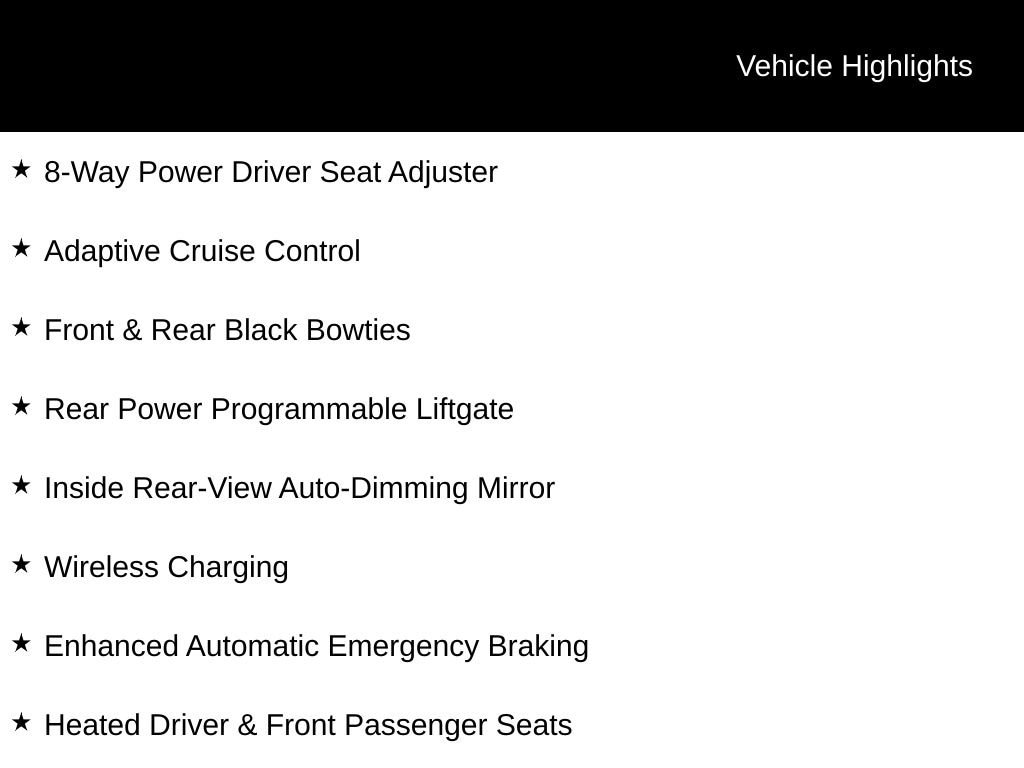 Vehicle Highlights

★ 8-Way Power Driver Seat Adjuster

★ Adaptive Cruise Control

★ Front & Rear Black Bowties

★ Rear Power Programmable Liftgate

★ Inside Rear-View Auto-Dimming Mirror

★ Wireless Charging

★ Enhanced Automatic Emergency Braking

★ Heated Driver & Front Passenger Seats